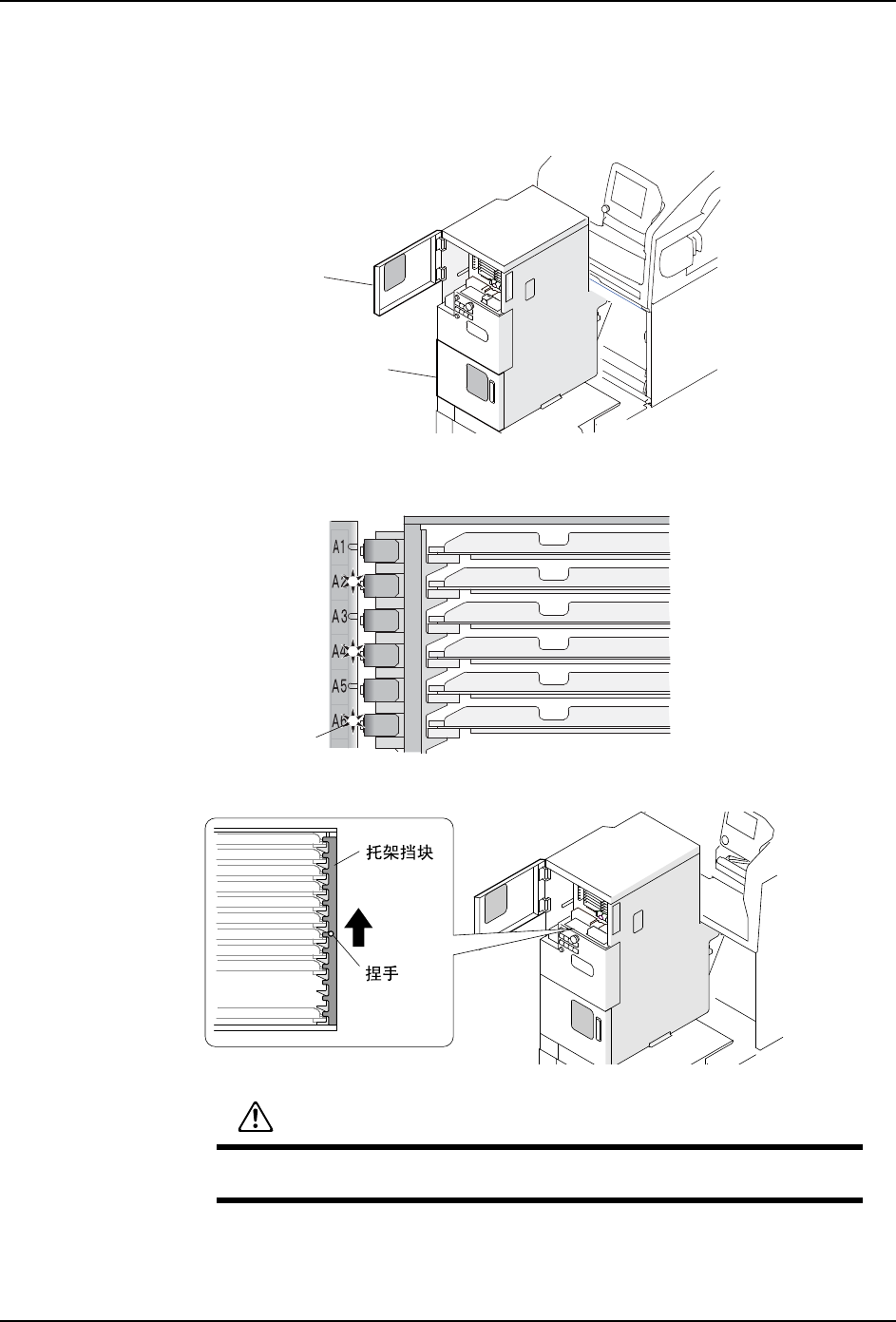 A1

A2

A3

A4

A5

A6

托架挡块

捏手